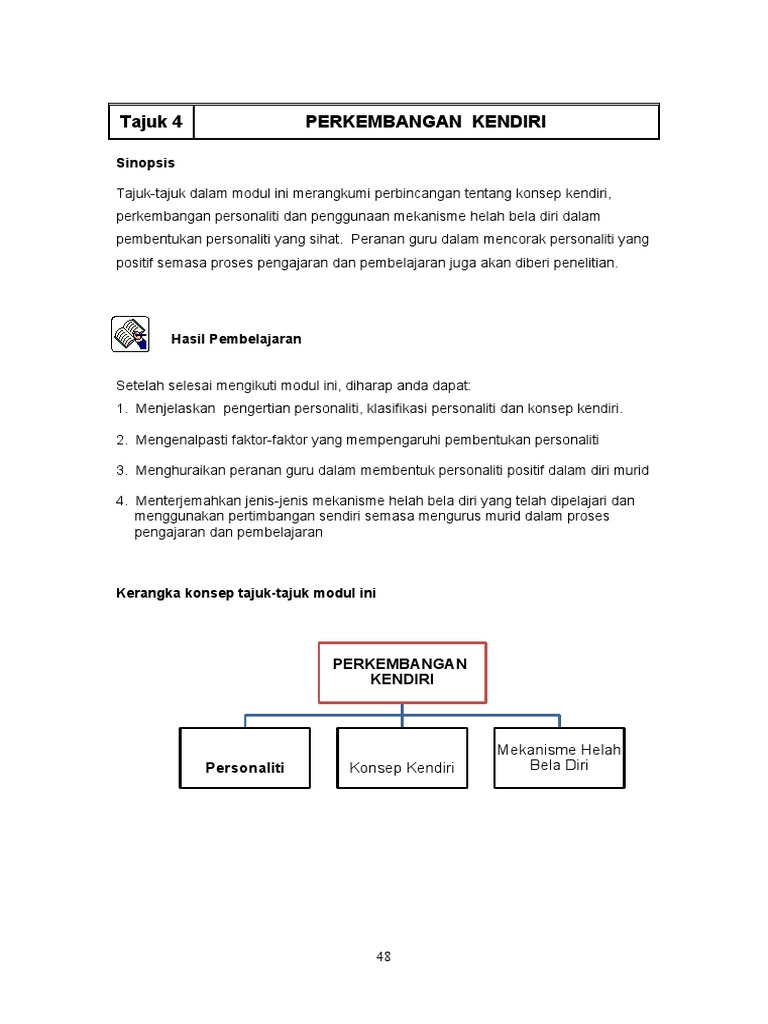 | Tajuk 4 | PERKEMBANGAN KENDIRI |
|---|---|

Sinopsis

Tajuk-tajuk dalam modul ini merangkumi perbincangan tentang konsep kendiri, perkembangan personaliti dan penggunaan mekanisme helah bela diri dalam pembentukan personaliti yang sihat. Peranan guru dalam mencorak personaliti yang positif semasa proses pengajaran dan pembelajaran juga akan diberi penelitian.

Hasil Pembelajaran

Setelah selesai mengikuti modul ini, diharap anda dapat:
1. Menjelaskan pengertian personaliti, klasifikasi personaliti dan konsep kendiri.

2. Mengenalpasti faktor-faktor yang mempengaruhi pembentukan personaliti

3. Menghuraikan peranan guru dalam membentuk personaliti positif dalam diri murid

4. Menterjemahkan jenis-jenis mekanisme helah bela diri yang telah dipelajari dan menggunakan pertimbangan sendiri semasa mengurus murid dalam proses pengajaran dan pembelajaran

Kerangka konsep tajuk-tajuk modul ini

PERKEMBANGAN KENDIRI

Personaliti

Konsep Kendiri

Mekanisme Helah Bela Diri

48